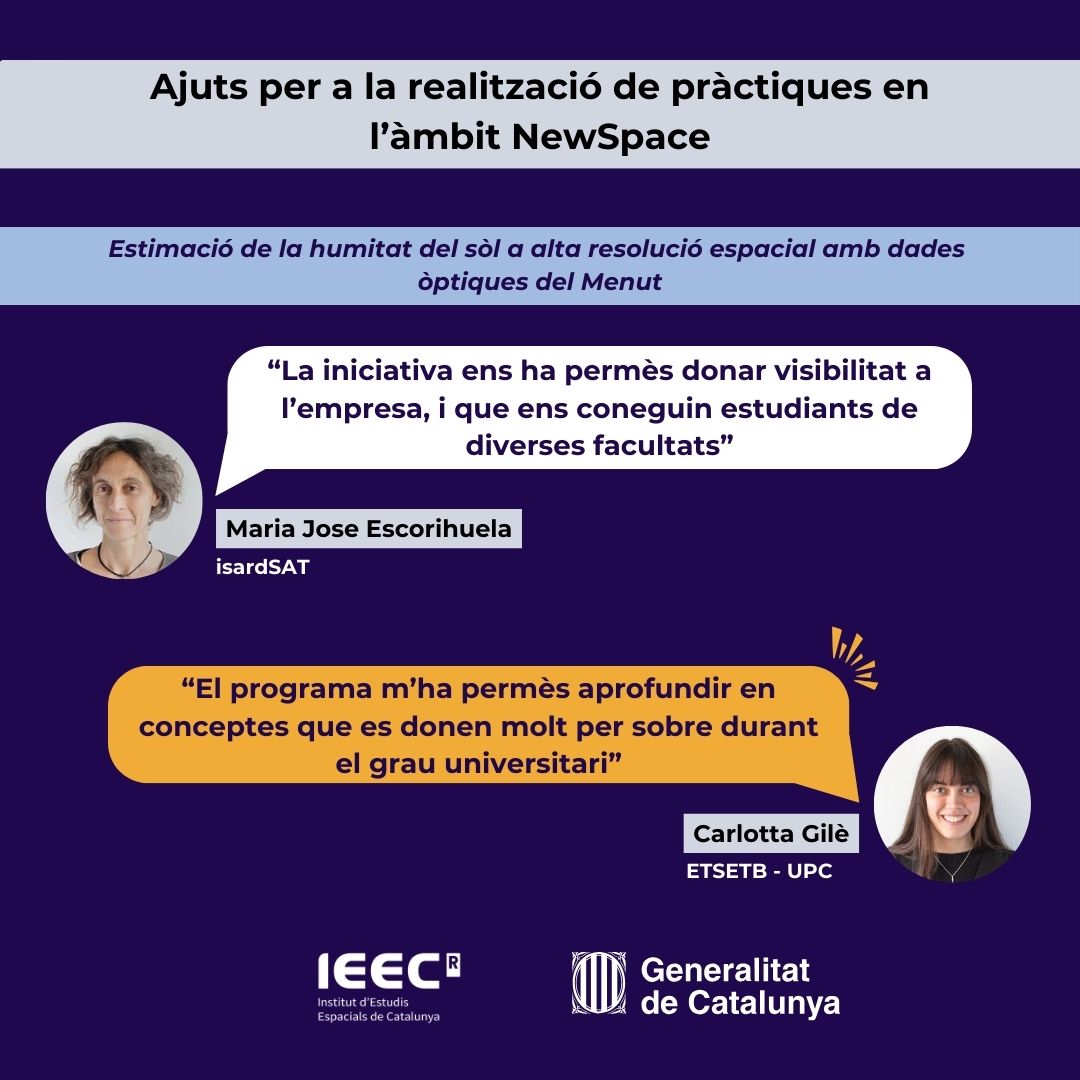 Ajuts per a la realització de pràctiques en l'àmbit NewSpace

Estimació de la humitat del sòl a alta resolució espacial amb dades òptiques del Menut

"La iniciativa ens ha permès donar visibilitat a l'empresa, i que ens coneguin estudiants de diverses facultats"

Maria Jose Escorihuela
isardSAT

"El programa m'ha permès aprofundir en conceptes que es donen molt per sobre durant el grau universitari"

Carlotta Gilè
ETSETB - UPC

IEEC R
Institut d'Estudis Espacials de Catalunya

Generalitat de Catalunya